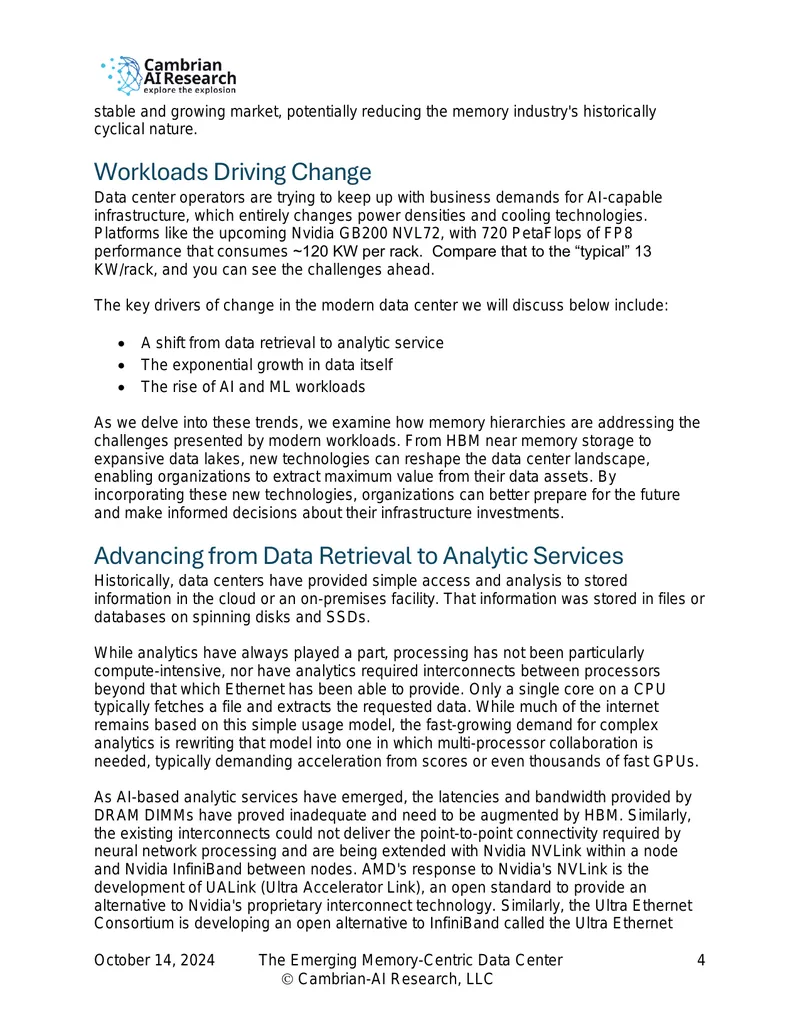 Cambrian
AI Research
explore the explosion

stable and growing market, potentially reducing the memory industry's historically cyclical nature.

Workloads Driving Change

Data center operators are trying to keep up with business demands for AI-capable infrastructure, which entirely changes power densities and cooling technologies. Platforms like the upcoming Nvidia GB200 NVL72, with 720 PetaFlops of FP8 performance that consumes ~120 KW per rack. Compare that to the "typical" 13 KW/rack, and you can see the challenges ahead.

The key drivers of change in the modern data center we will discuss below include:

• A shift from data retrieval to analytic service
• The exponential growth in data itself
• The rise of AI and ML workloads

As we delve into these trends, we examine how memory hierarchies are addressing the challenges presented by modern workloads. From HBM near memory storage to expansive data lakes, new technologies can reshape the data center landscape, enabling organizations to extract maximum value from their data assets. By incorporating these new technologies, organizations can better prepare for the future and make informed decisions about their infrastructure investments.

Advancing from Data Retrieval to Analytic Services

Historically, data centers have provided simple access and analysis to stored information in the cloud or an on-premises facility. That information was stored in files or databases on spinning disks and SSDs.

While analytics have always played a part, processing has not been particularly compute-intensive, nor have analytics required interconnects between processors beyond that which Ethernet has been able to provide. Only a single core on a CPU typically fetches a file and extracts the requested data. While much of the internet remains based on this simple usage model, the fast-growing demand for complex analytics is rewriting that model into one in which multi-processor collaboration is needed, typically demanding acceleration from scores or even thousands of fast GPUs.

As AI-based analytic services have emerged, the latencies and bandwidth provided by DRAM DIMMs have proved inadequate and need to be augmented by HBM. Similarly, the existing interconnects could not deliver the point-to-point connectivity required by neural network processing and are being extended with Nvidia NVLink within a node and Nvidia InfiniBand between nodes. AMD's response to Nvidia's NVLink is the development of UALink (Ultra Accelerator Link), an open standard to provide an alternative to Nvidia's proprietary interconnect technology. Similarly, the Ultra Ethernet Consortium is developing an open alternative to InfiniBand called the Ultra Ethernet

October 14, 2024 The Emerging Memory-Centric Data Center
© Cambrian-AI Research, LLC 4